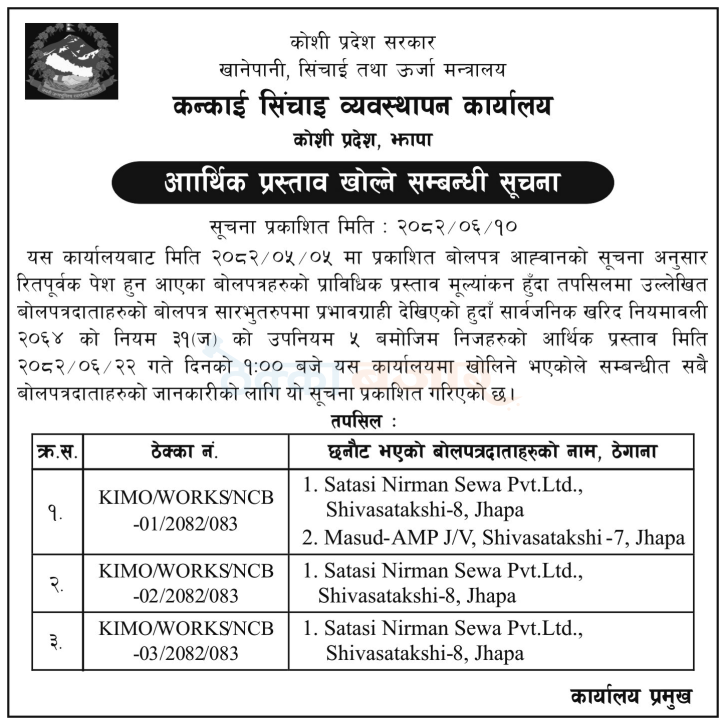 कोशी प्रदेश सरकार
खानेपानी, सिंचाई तथा ऊर्जा मन्त्रालय
कन्काई सिंचाइ व्यवस्थापन कार्यालय
कोशी प्रदेश, झापा

आर्थिक प्रस्ताव खोल्ने सम्बन्धी सूचना

सूचना प्रकाशित मिति : २०८२/०६/१०

यस कार्यालयबाट मिति २०८२/०५/०५ मा प्रकाशित बोलपत्र आह्वानको सूचना अनुसार रितपूर्वक पेश हुन आएका बोलपत्रहरुको प्राविधिक प्रस्ताव मूल्यांकन हुँदा तपसिलमा उल्लेखित बोलपत्रदाताहरुको बोलपत्र सारभुतरुपमा प्रभावग्राही देखिएको हुदाँ सार्वजनिक खरिद नियमावली २०६४ को नियम ३१(ज) को उपनियम ५ बमोजिम निजहरुको आर्थिक प्रस्ताव मिति २०८२/०६/२२ गते दिनको १:०० बजे यस कार्यालयमा खोलिने भएकोले सम्बन्धीत सबै बोलपत्रदाताहरुको जानकारीको लागि यो सूचना प्रकाशित गरिएको छ।

तपसिल :

| क्र.स. | ठेक्का नं. | छनौट भएको बोलपत्रदाताहरुको नाम, ठेगाना |
|---|---|---|
| १. | KIMO/WORKS/NCB -01/2082/083 | 1. Satasi Nirman Sewa Pvt.Ltd., Shivasatakshi-8, Jhapa 2. Masud-AMP J/V, Shivasatakshi -7, Jhapa |
| २. | KIMO/WORKS/NCB -02/2082/083 | 1. Satasi Nirman Sewa Pvt.Ltd., Shivasatakshi-8, Jhapa |
| ३. | KIMO/WORKS/NCB -03/2082/083 | 1. Satasi Nirman Sewa Pvt.Ltd., Shivasatakshi-8, Jhapa |

कार्यालय प्रमुख